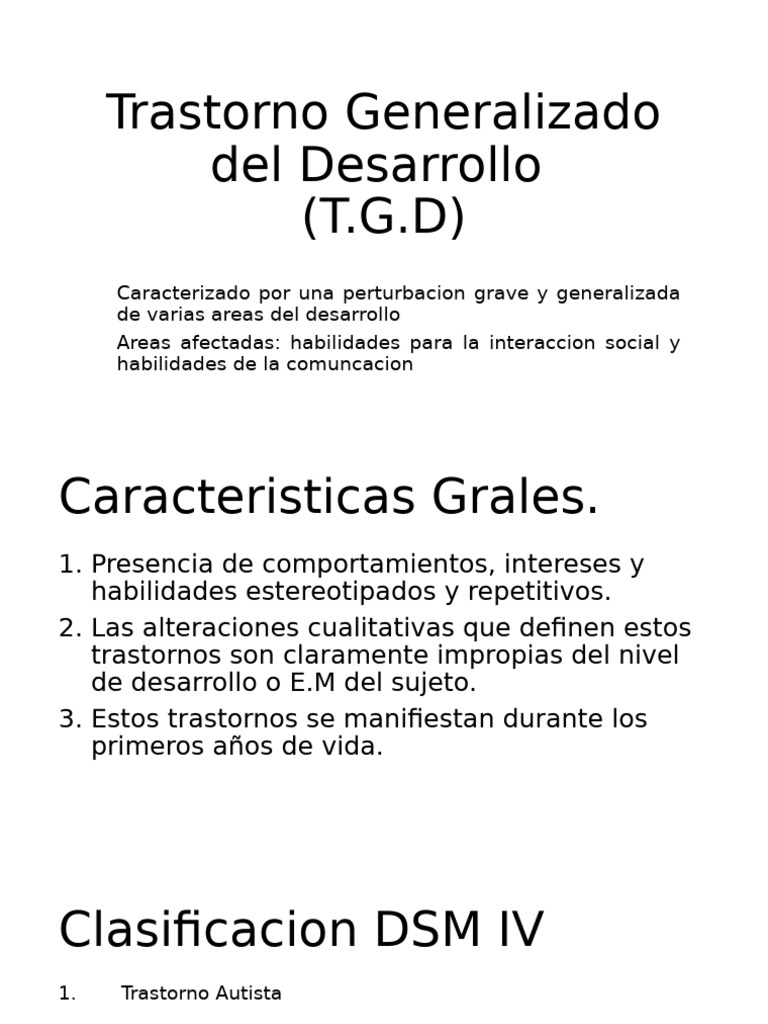 Trastorno Generalizado del Desarrollo (T.G.D)

Caracterizado por una perturbacion grave y generalizada de varias areas del desarrollo

Areas afectadas: habilidades para la interaccion social y habilidades de la comuncacion

Caracteristicas Grales.

1. Presencia de comportamientos, intereses y habilidades estereotipados y repetitivos.
2. Las alteraciones cualitativas que definen estos trastornos son claramente impropias del nivel de desarrollo o E.M del sujeto.
3. Estos trastornos se manifiestan durante los primeros años de vida.

Clasificacion DSM IV

1. Trastorno Autista